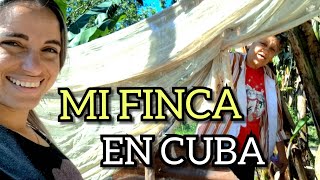 MI FINCA
EN CUBA